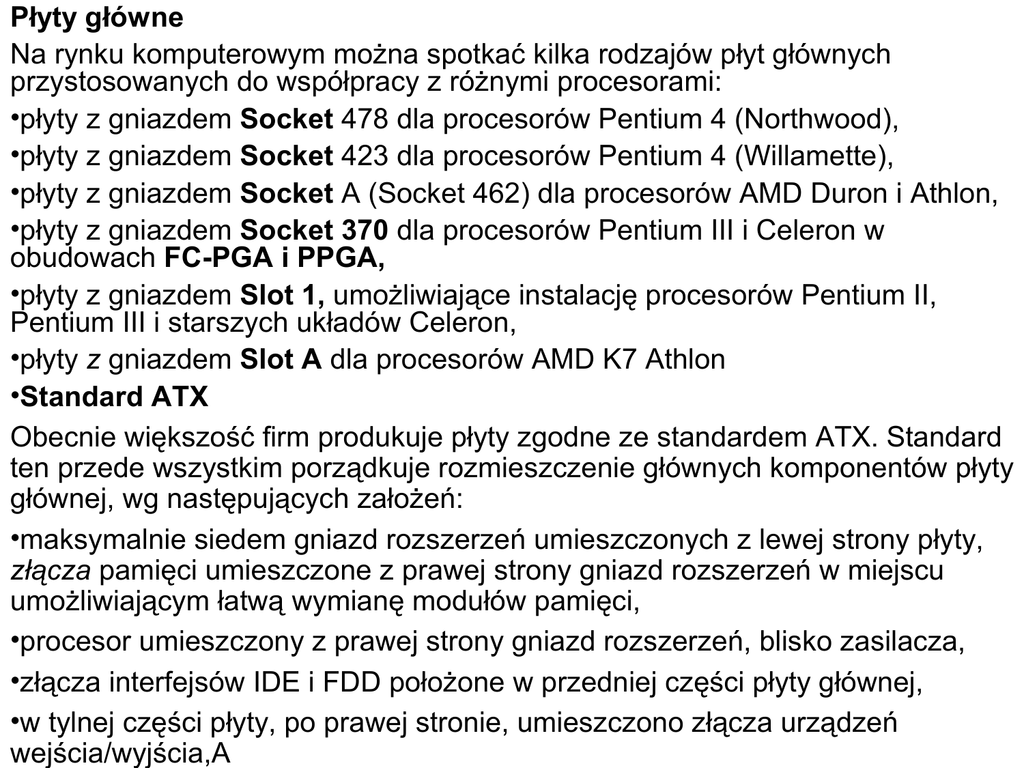 Płyty główne

Na rynku komputerowym można spotkać kilka rodzajów płyt głównych przystosowanych do współpracy z różnymi procesorami:

•płyty z gniazdem Socket 478 dla procesorów Pentium 4 (Northwood),

•płyty z gniazdem Socket 423 dla procesorów Pentium 4 (Willamette),

•płyty z gniazdem Socket A (Socket 462) dla procesorów AMD Duron i Athlon,

•płyty z gniazdem Socket 370 dla procesorów Pentium III i Celeron w obudowach FC-PGA i PPGA,

•płyty z gniazdem Slot 1, umożliwiające instalację procesorów Pentium II, Pentium III i starszych układów Celeron,

•płyty z gniazdem Slot A dla procesorów AMD K7 Athlon

•Standard ATX

Obecnie większość firm produkuje płyty zgodne ze standardem ATX. Standard ten przede wszystkim porządkuje rozmieszczenie głównych komponentów płyty głównej, wg następujących założeń:

•maksymalnie siedem gniazd rozszerzeń umieszczonych z lewej strony płyty, złącza pamięci umieszczone z prawej strony gniazd rozszerzeń w miejscu umożliwiającym łatwą wymianę modułów pamięci,

•procesor umieszczony z prawej strony gniazd rozszerzeń, blisko zasilacza,

•złącza interfejsów IDE i FDD położone w przedniej części płyty głównej,

•w tylnej części płyty, po prawej stronie, umieszczono złącza urządzeń wejścia/wyjścia,A